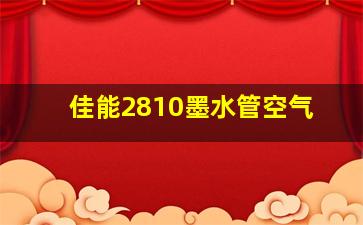 佳能2810墨水管空气